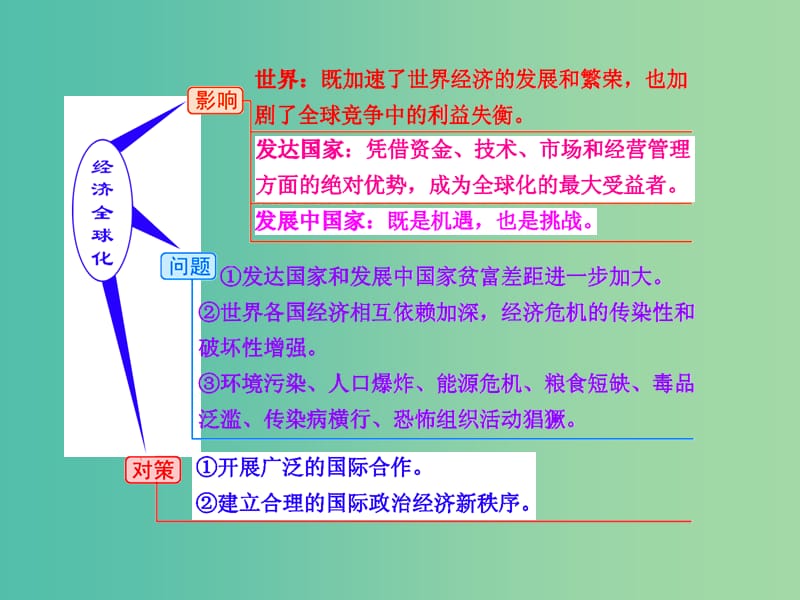 经济全球化

影响

世界：既加速了世界经济的发展和繁荣，也加剧了全球竞争中的利益失衡。

发达国家：凭借资金、技术、市场和经营管理方面的绝对优势，成为全球化的最大受益者。

发展中国家：既是机遇，也是挑战。

问题

①发达国家和发展中国家贫富差距进一步加大。

②世界各国经济相互依赖加深，经济危机的传染性和破坏性增强。

③环境污染、人口爆炸、能源危机、粮食短缺、毒品泛滥、传染病横行、恐怖组织活动猖獗。

对策

①开展广泛的国际合作。

②建立合理的国际政治经济新秩序。